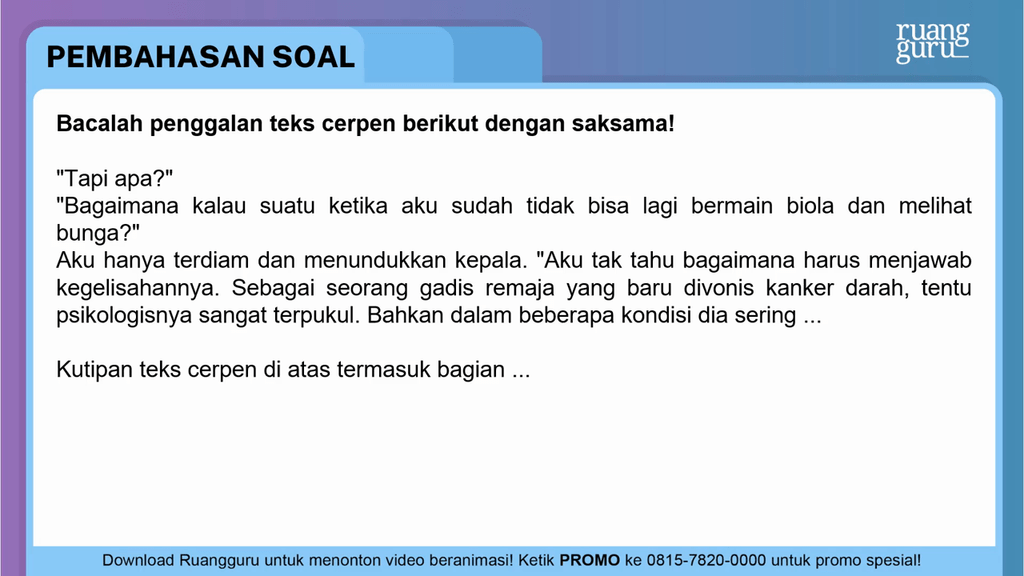 PEMBAHASAN SOAL

ruang guru

Bacalah penggalan teks cerpen berikut dengan saksama!

"Tapi apa?"
"Bagaimana kalau suatu ketika aku sudah tidak bisa lagi bermain biola dan melihat bunga?"
Aku hanya terdiam dan menundukkan kepala. "Aku tak tahu bagaimana harus menjawab kegelisahannya. Sebagai seorang gadis remaja yang baru divonis kanker darah, tentu psikologisnya sangat terpukul. Bahkan dalam beberapa kondisi dia sering ...

Kutipan teks cerpen di atas termasuk bagian ...

Download Ruangguru untuk menonton video beranimasi! Ketik PROMO ke 0815-7820-0000 untuk promo spesial!